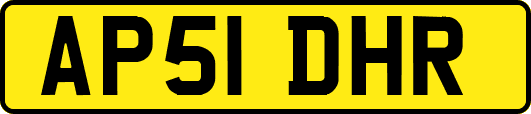 AP51 DHR